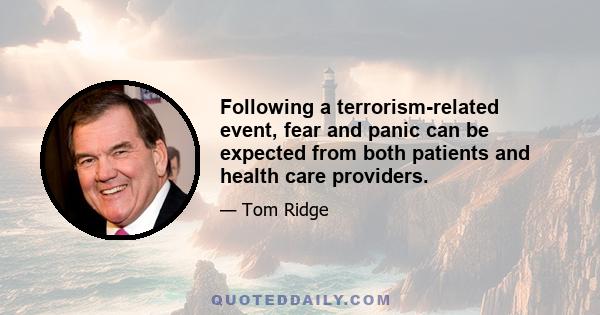 Following a terrorism-related event, fear and panic can be expected from both patients and health care providers.

— Tom Ridge

QUOTEDDAILY.COM